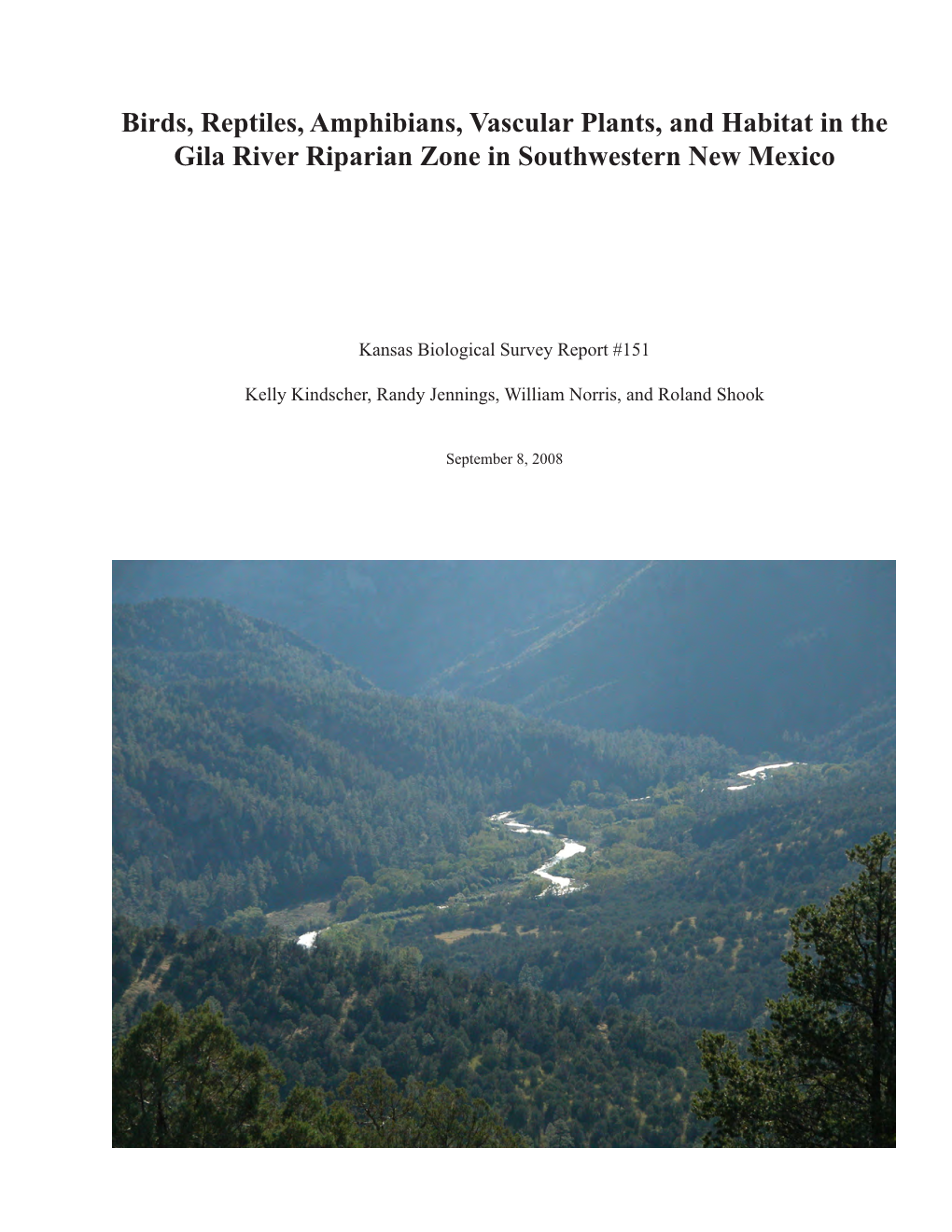 Birds, Reptiles, Amphibians, Vascular Plants, and Habitat in the Gila River Riparian Zone in Southwestern New Mexico

Kansas Biological Survey Report #151

Kelly Kindscher, Randy Jennings, William Norris, and Roland Shook

September 8, 2008